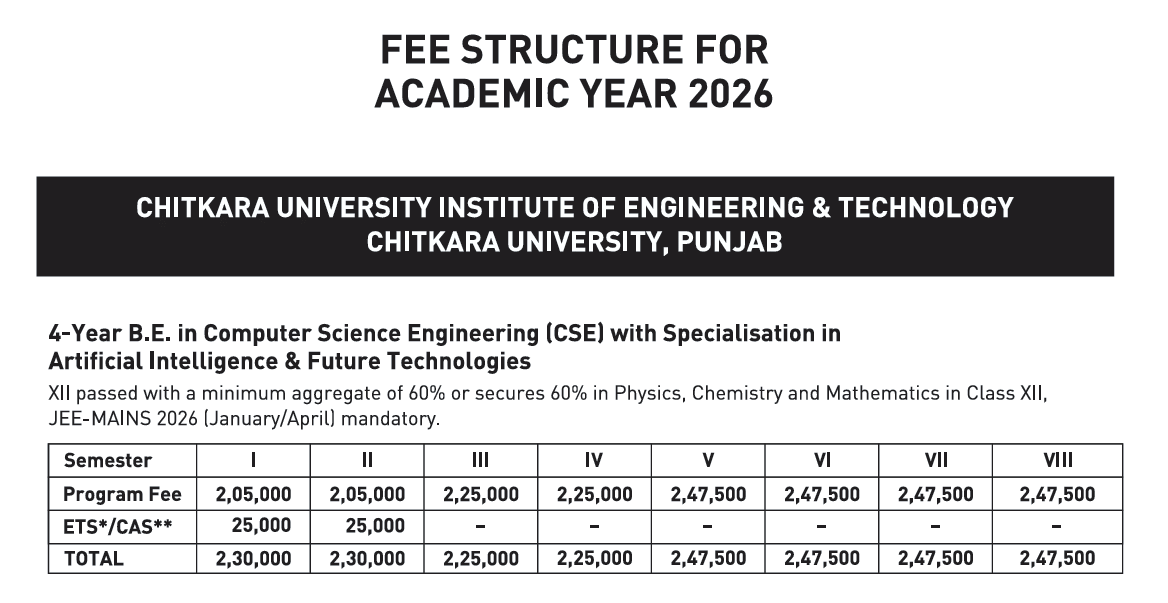 FEE STRUCTURE FOR
ACADEMIC YEAR 2026

CHITKARA UNIVERSITY INSTITUTE OF ENGINEERING & TECHNOLOGY
CHITKARA UNIVERSITY, PUNJAB

4-Year B.E. in Computer Science Engineering (CSE) with Specialisation in Artificial Intelligence & Future Technologies

XII passed with a minimum aggregate of 60% or secures 60% in Physics, Chemistry and Mathematics in Class XII, JEE-MAINS 2026 (January/April) mandatory.

| Semester | I | II | III | IV | V | VI | VII | VIII |
|---|---|---|---|---|---|---|---|---|
| Program Fee | 2,05,000 | 2,05,000 | 2,25,000 | 2,25,000 | 2,47,500 | 2,47,500 | 2,47,500 | 2,47,500 |
| ETS*/CAS** | 25,000 | 25,000 | – | – | – | – | – | – |
| TOTAL | 2,30,000 | 2,30,000 | 2,25,000 | 2,25,000 | 2,47,500 | 2,47,500 | 2,47,500 | 2,47,500 |